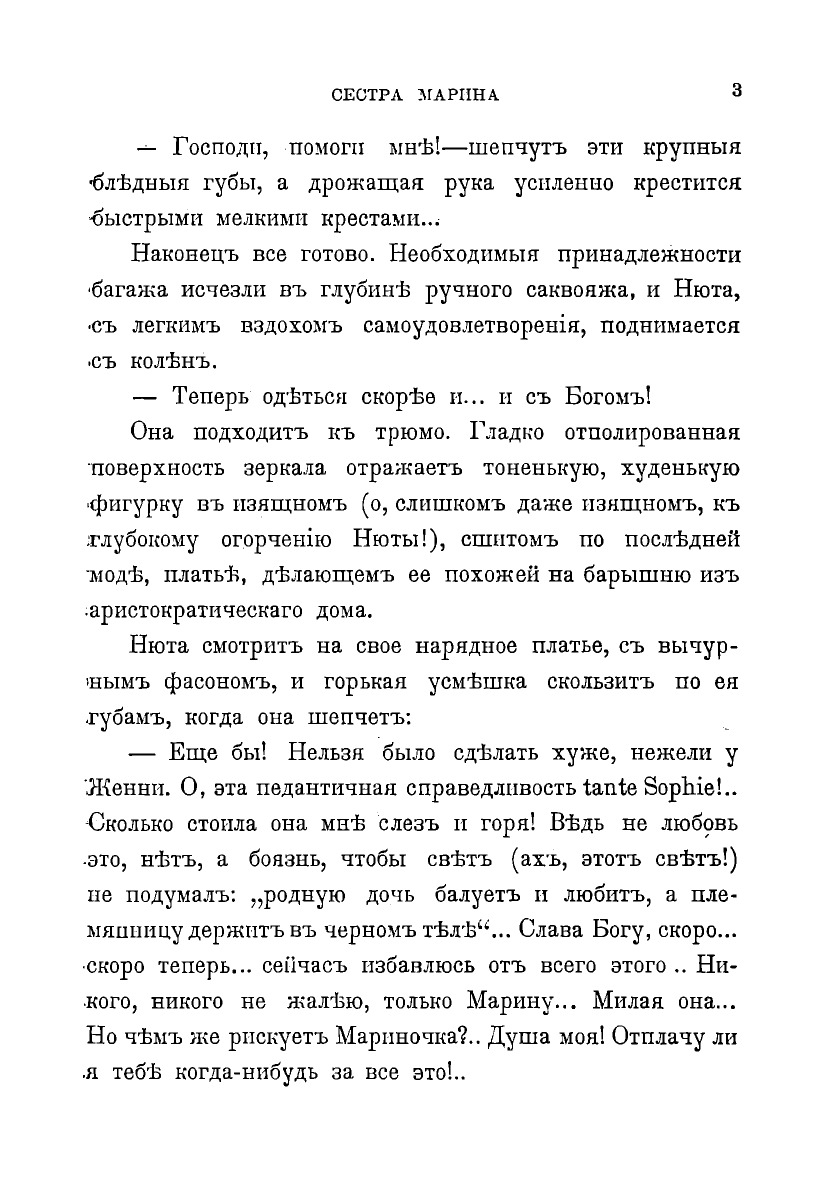 СЕСТРА МАРИНА

3

— Господи, помоги мнѣ!—шепчутъ эти крупныя блѣдныя губы, а дрожащая рука усиленно крестится быстрыми мелкими крестами...

Наконецъ все готово. Необходимыя принадлежности багажа исчезли въ глубинѣ ручного саквояжа, и Нюта, съ легкимъ вздохомъ самоудовлетворенія, поднимается съ колѣнъ.

— Теперь одѣться скорѣе и... и съ Богомъ!

Она подходитъ къ трюмо. Гладко отполированная поверхность зеркала отражаетъ тоненькую, худенькую фигурку въ изящномъ (о, слишкомъ даже изящномъ, къ глубокому огорченію Нюты!), сшитомъ по послѣдней модѣ, платьѣ, дѣлающемъ ее похожей на барышню изъ аристократическаго дома.

Нюта смотритъ на свое нарядное платье, съ вычурнымъ фасономъ, и горькая усмѣшка скользитъ по ея губамъ, когда она шепчетъ:

— Еще бы! Нельзя было сдѣлать хуже, нежели у Женни. О, эта педантичная справедливость tante Sophie!.. Сколько стоила она мнѣ слезъ и горя! Вѣдь не любовь это, нѣтъ, а боязнь, чтобы свѣтъ (ахъ, этотъ свѣтъ!) не подумалъ: „родную дочь балуетъ и любитъ, а племянницу держитъ въ черномъ тѣлѣ“... Слава Богу, скоро... скоро теперь... сейчасъ избавлюсь отъ всего этого .. Никого, никого не жалѣю, только Марину... Милая она... Но чѣмъ же рискуетъ Мариночка?.. Душа моя! Отплачу ли я тебѣ когда-нибудь за все это!..